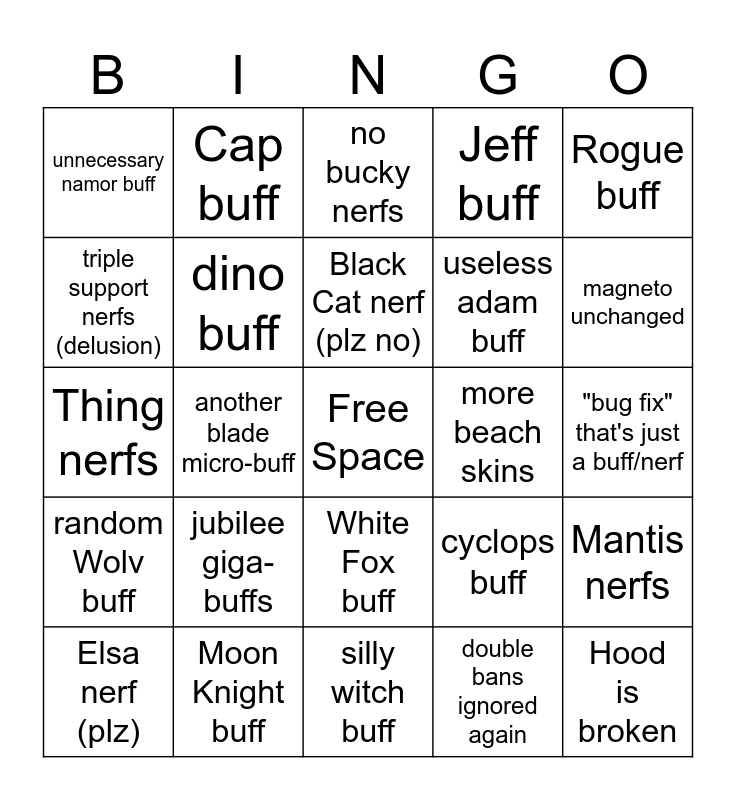 | B | I | N | G | O |
|---|---|---|---|---|
| unnecessary namor buff | Cap buff | no bucky nerfs | Jeff buff | Rogue buff |
| triple support nerfs (delusion) | dino buff | Black Cat nerf (plz no) | useless adam buff | magneto unchanged |
| Thing nerfs | another blade micro-buff | Free Space | more beach skins | "bug fix" that's just a buff/nerf |
| random Wolv buff | jubilee giga-buffs | White Fox buff | cyclops buff | Mantis nerfs |
| Elsa nerf (plz) | Moon Knight buff | silly witch buff | double bans ignored again | Hood is broken |